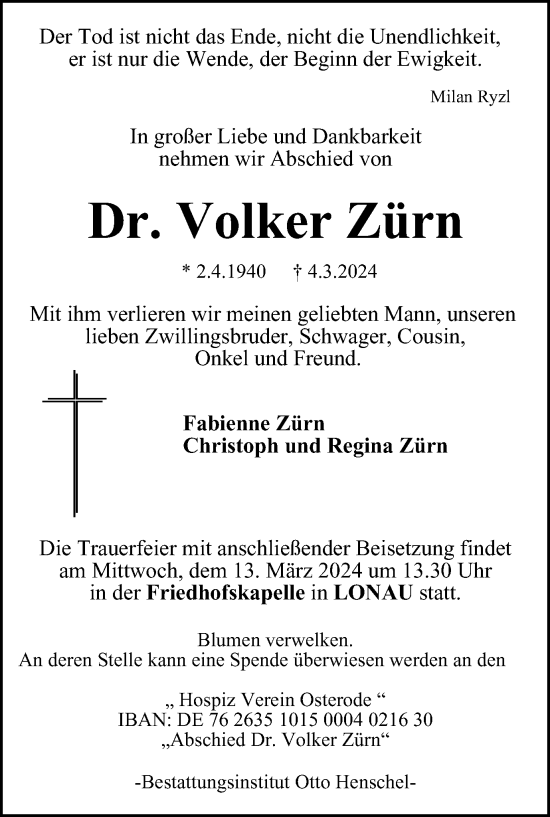 Der Tod ist nicht das Ende, nicht die Unendlichkeit, er ist nur die Wende, der Beginn der Ewigkeit.

Milan Ryzl

In großer Liebe und Dankbarkeit nehmen wir Abschied von

Dr. Volker Zürn

* 2.4.1940 † 4.3.2024

Mit ihm verlieren wir meinen geliebten Mann, unseren lieben Zwillingsbruder, Schwager, Cousin, Onkel und Freund.

Fabienne Zürn
Christoph und Regina Zürn

Die Trauerfeier mit anschließender Beisetzung findet am Mittwoch, dem 13. März 2024 um 13.30 Uhr in der Friedhofskapelle in LONAU statt.

Blumen verwelken.
An deren Stelle kann eine Spende überwiesen werden an den

„ Hospiz Verein Osterode “
IBAN: DE 76 2635 1015 0004 0216 30
„Abschied Dr. Volker Zürn“

-Bestattungsinstitut Otto Henschel-